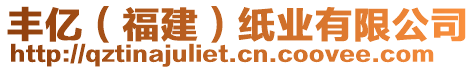 丰亿（福建）纸业有限公司
http://qztinajuliet.cn.coovee.com